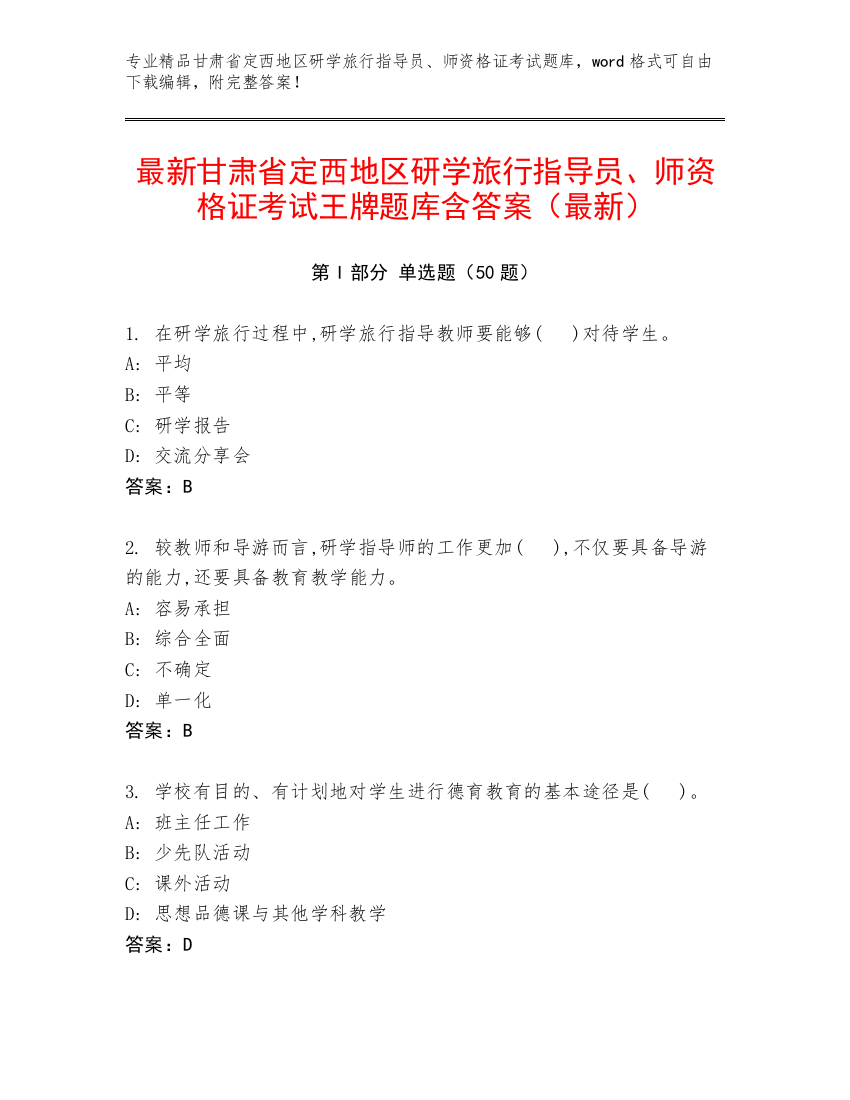 专业精品甘肃省定西地区研学旅行指导员、师资格证考试题库，word 格式可自由下载编辑，附完整答案！

最新甘肃省定西地区研学旅行指导员、师资格证考试王牌题库含答案（最新）

第 I 部分 单选题（50 题）

1. 在研学旅行过程中,研学旅行指导教师要能够(　)对待学生。
A: 平均
B: 平等
C: 研学报告
D: 交流分享会
答案：B

2. 较教师和导游而言,研学指导师的工作更加(　),不仅要具备导游的能力,还要具备教育教学能力。
A: 容易承担
B: 综合全面
C: 不确定
D: 单一化
答案：B

3. 学校有目的、有计划地对学生进行德育教育的基本途径是(　)。
A: 班主任工作
B: 少先队活动
C: 课外活动
D: 思想品德课与其他学科教学
答案：D